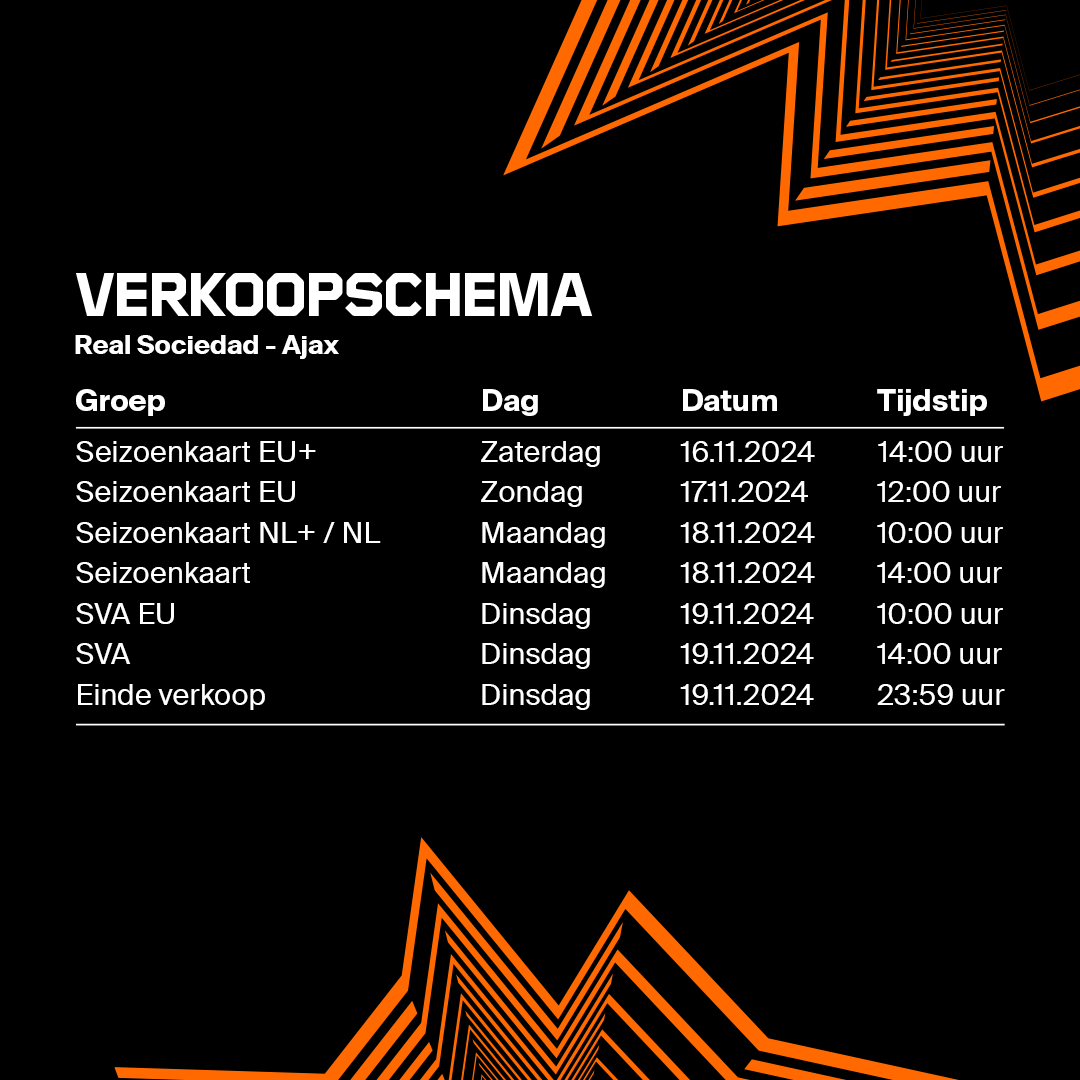 VERKOOPSCHEMA
Real Sociedad - Ajax

| Groep | Dag | Datum | Tijdstip |
|---|---|---|---|
| Seizoenkaart EU+ | Zaterdag | 16.11.2024 | 14:00 uur |
| Seizoenkaart EU | Zondag | 17.11.2024 | 12:00 uur |
| Seizoenkaart NL+ / NL | Maandag | 18.11.2024 | 10:00 uur |
| Seizoenkaart | Maandag | 18.11.2024 | 14:00 uur |
| SVA EU | Dinsdag | 19.11.2024 | 10:00 uur |
| SVA | Dinsdag | 19.11.2024 | 14:00 uur |
| Einde verkoop | Dinsdag | 19.11.2024 | 23:59 uur |